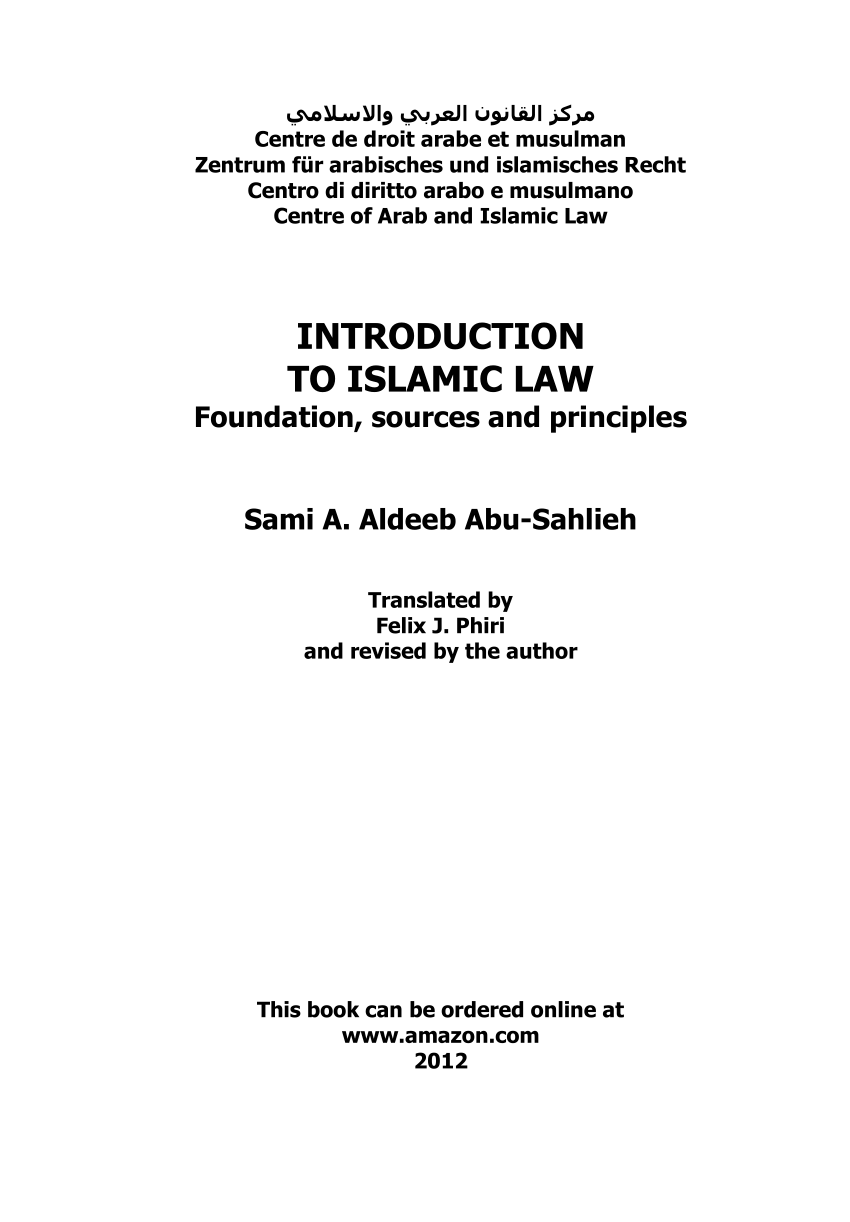 مركز القانون العربي والاسلامي
Centre de droit arabe et musulman
Zentrum für arabisches und islamisches Recht
Centro di diritto arabo e musulmano
Centre of Arab and Islamic Law

INTRODUCTION
TO ISLAMIC LAW
Foundation, sources and principles

Sami A. Aldeeb Abu-Sahlieh

Translated by
Felix J. Phiri
and revised by the author

This book can be ordered online at
www.amazon.com
2012